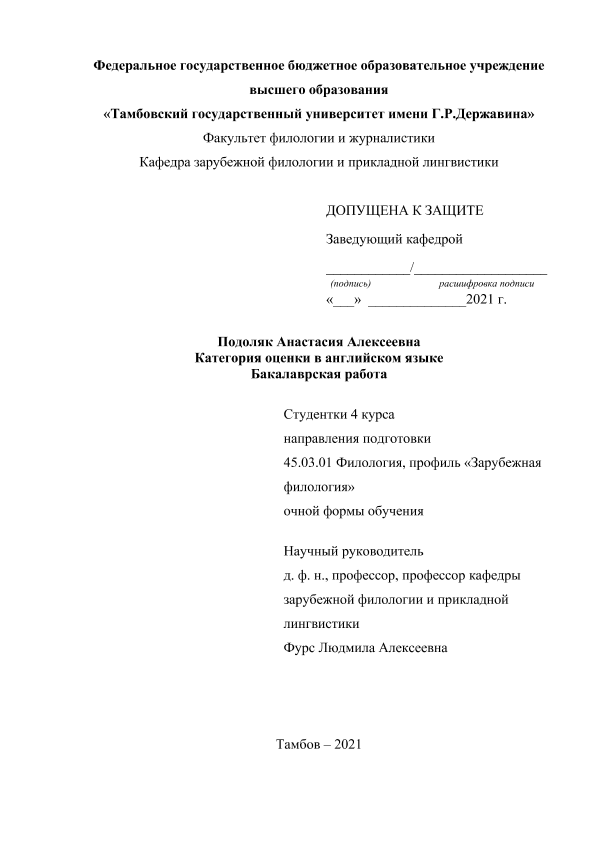 Федеральное государственное бюджетное образовательное учреждение высшего образования
«Тамбовский государственный университет имени Г.Р.Державина»
Факультет филологии и журналистики
Кафедра зарубежной филологии и прикладной лингвистики

ДОПУЩЕНА К ЗАЩИТЕ
Заведующий кафедрой
____________/____________________
(подпись) расшифровка подписи
«___» ______________2021 г.

Подоляк Анастасия Алексеевна
Категория оценки в английском языке
Бакалаврская работа

Студентки 4 курса
направления подготовки
45.03.01 Филология, профиль «Зарубежная филология»
очной формы обучения

Научный руководитель
д. ф. н., профессор, профессор кафедры зарубежной филологии и прикладной лингвистики
Фурс Людмила Алексеевна

Тамбов – 2021